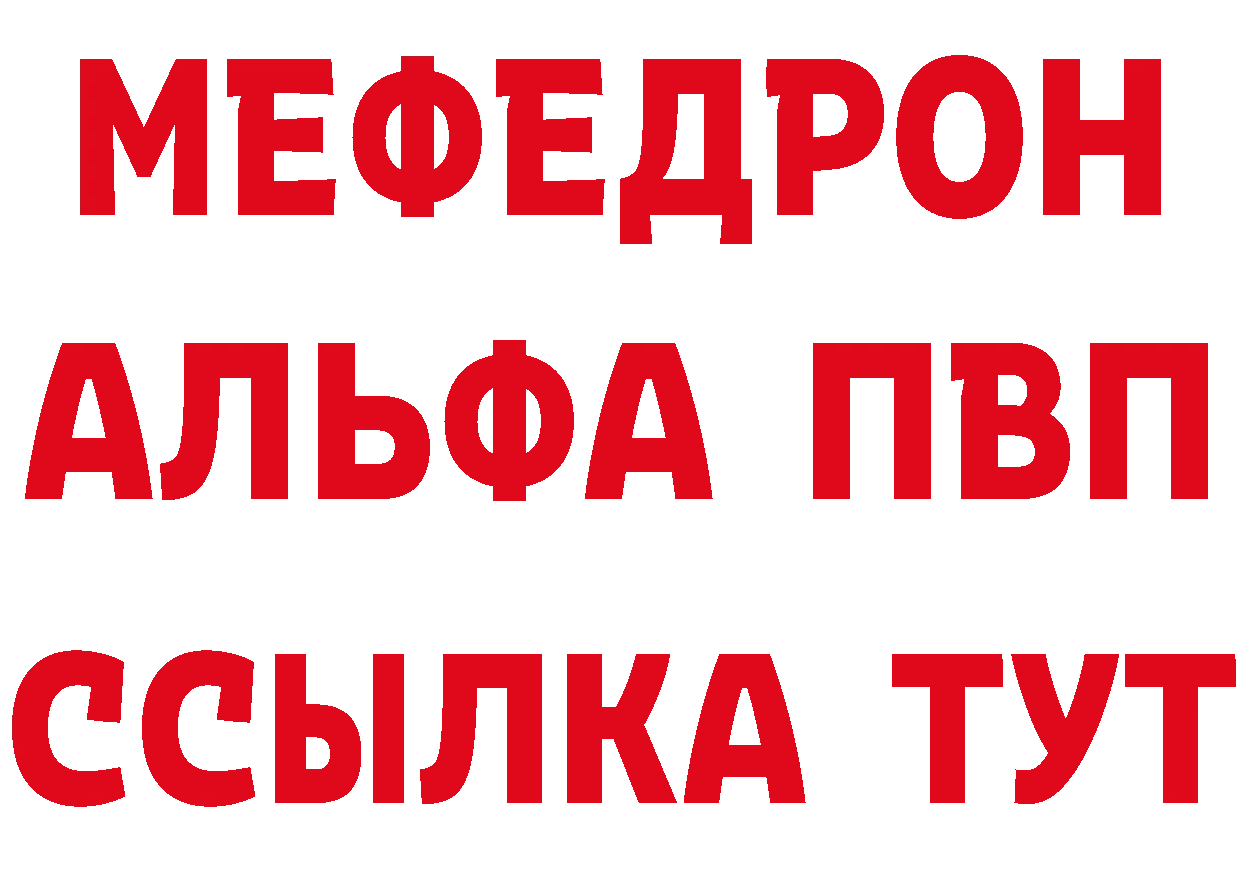 МЕФЕДРОН
АЛЬФА ПВП
ССЫЛКА ТУТ